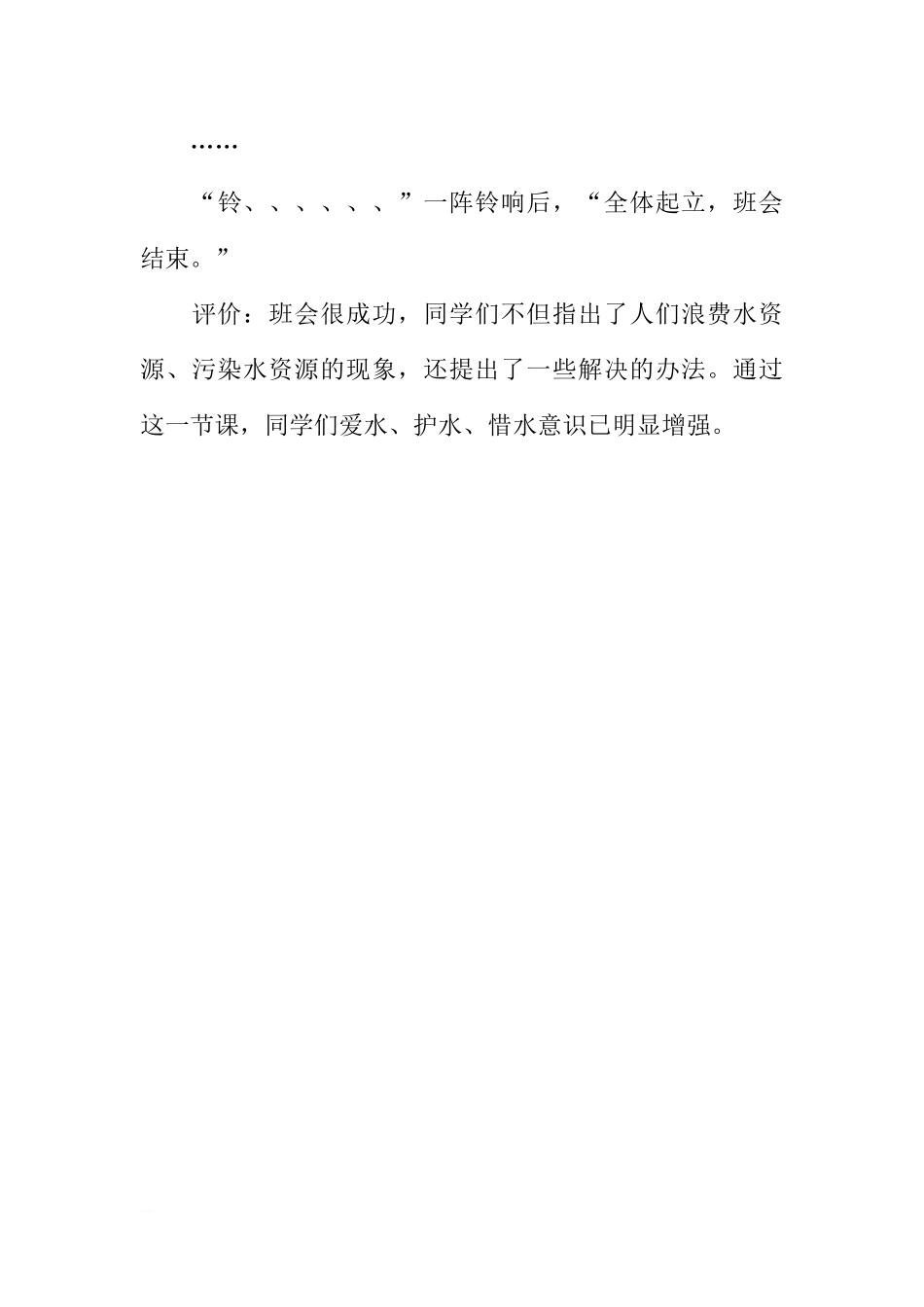 ……

“铃、、、、、、”一阵铃响后，“全体起立，班会结束。”

评价：班会很成功，同学们不但指出了人们浪费水资源、污染水资源的现象，还提出了一些解决的办法。通过这一节课，同学们爱水、护水、惜水意识已明显增强。